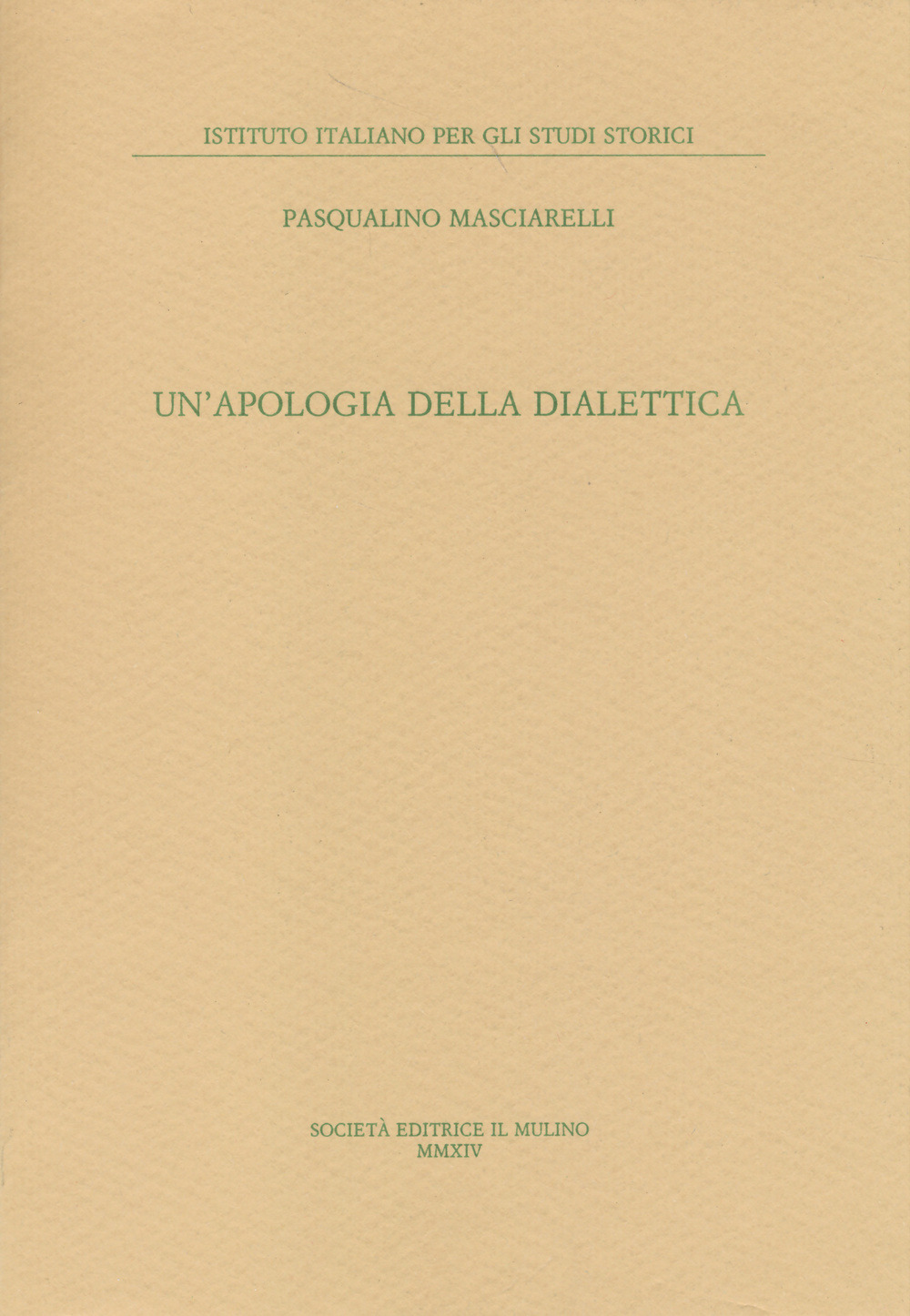 ISTITUTO ITALIANO PER GLI STUDI STORICI

PASQUALINO MASCIARELLI

UN'APOLOGIA DELLA DIALETTICA

SOCIETÀ EDITRICE IL MULINO
MMXIV